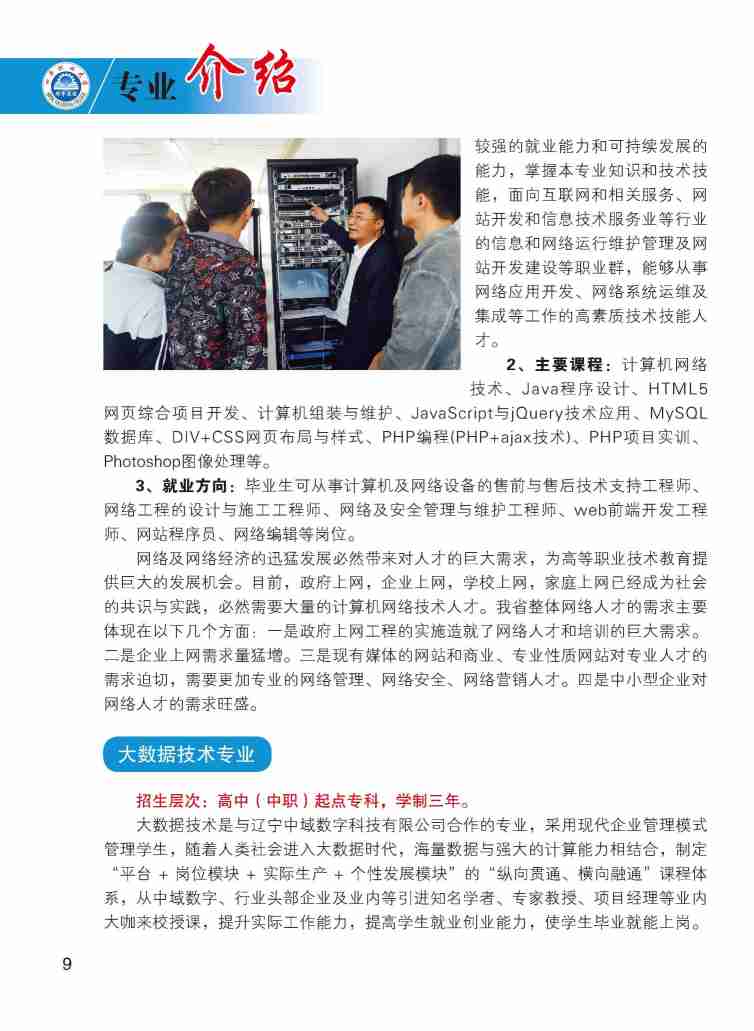 专业介绍

较强的就业能力和可持续发展的能力，掌握本专业知识和技术技能，面向互联网和相关服务、网站开发和信息技术服务业等行业的信息和网络运行维护管理及网站开发建设等职业群，能够从事网络应用开发、网络系统运维及集成等工作的高素质技术技能人才。

2、主要课程：计算机网络技术、Java程序设计、HTML5网页综合项目开发、计算机组装与维护、JavaScript与jQuery技术应用、MySQL数据库、DIV+CSS网页布局与样式、PHP编程(PHP+ajax技术)、PHP项目实训、Photoshop图像处理等。

3、就业方向：毕业生可从事计算机及网络设备的售前与售后技术支持工程师、网络工程的设计与施工工程师、网络及安全管理与维护工程师、web前端开发工程师、网站程序员、网络编辑等岗位。

网络及网络经济的迅猛发展必然带来对人才的巨大需求，为高等职业技术教育提供巨大的发展机会。目前，政府上网，企业上网，学校上网，家庭上网已经成为社会的共识与实践，必然需要大量的计算机网络技术人才。我省整体网络人才的需求主要体现在以下几个方面：一是政府上网工程的实施造就了网络人才和培训的巨大需求。二是企业上网需求量猛增。三是现有媒体的网站和商业、专业性质网站对专业人才的需求迫切，需要更加专业的网络管理、网络安全、网络营销人才。四是中小型企业对网络人才的需求旺盛。

大数据技术专业

招生层次：高中（中职）起点专科，学制三年。

大数据技术是与辽宁中域数字科技有限公司合作的专业，采用现代企业管理模式管理学生，随着人类社会进入大数据时代，海量数据与强大的计算能力相结合，制定“平台 + 岗位模块 + 实际生产 + 个性发展模块”的“纵向贯通、横向融通”课程体系，从中域数字、行业头部企业及业内等引进知名学者、专家教授、项目经理等业内大咖来校授课，提升实际工作能力，提高学生就业创业能力，使学生毕业就能上岗。

9